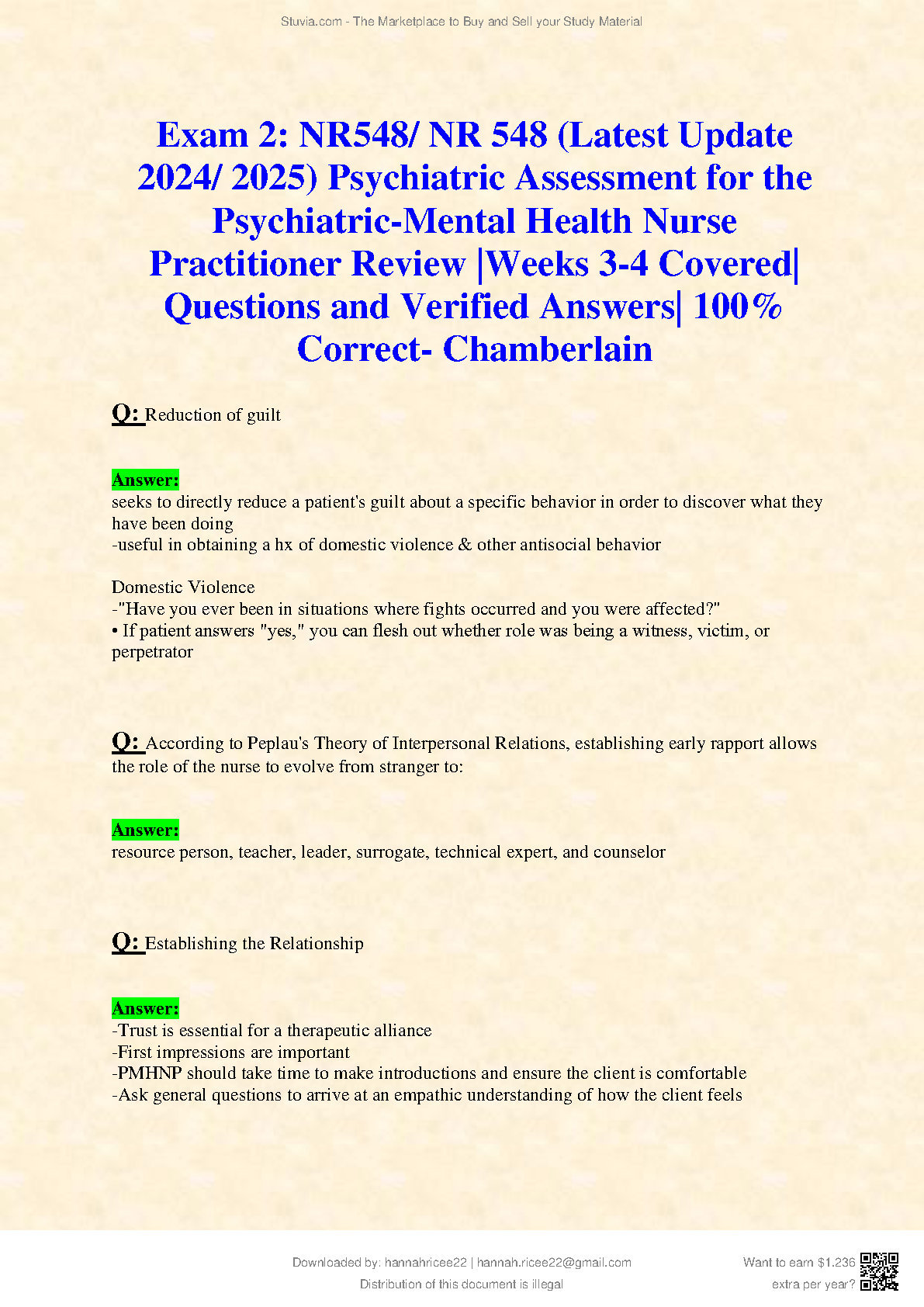 Stuvia.com - The Marketplace to Buy and Sell your Study Material

Exam 2: NR548/ NR 548 (Latest Update 2024/ 2025) Psychiatric Assessment for the Psychiatric-Mental Health Nurse Practitioner Review |Weeks 3-4 Covered| Questions and Verified Answers| 100% Correct- Chamberlain

Q: Reduction of guilt

Answer:
seeks to directly reduce a patient's guilt about a specific behavior in order to discover what they have been doing
-useful in obtaining a hx of domestic violence & other antisocial behavior

Domestic Violence
-"Have you ever been in situations where fights occurred and you were affected?"
• If patient answers "yes," you can flesh out whether role was being a witness, victim, or perpetrator

Q: According to Peplau's Theory of Interpersonal Relations, establishing early rapport allows the role of the nurse to evolve from stranger to:

Answer:
resource person, teacher, leader, surrogate, technical expert, and counselor

Q: Establishing the Relationship

Answer:
-Trust is essential for a therapeutic alliance
-First impressions are important
-PMHNP should take time to make introductions and ensure the client is comfortable
-Ask general questions to arrive at an empathic understanding of how the client feels

Downloaded by: hannahricee22 | hannah.ricee22@gmail.com
Distribution of this document is illegal

Want to earn $1.236 extra per year?